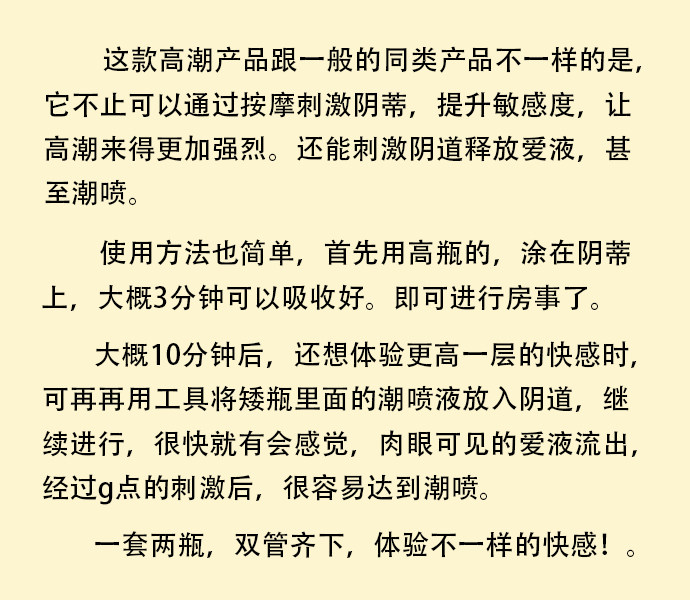 这款高潮产品跟一般的同类产品不一样的是，它不止可以通过按摩刺激阴蒂，提升敏感度，让高潮来得更加强烈。还能刺激阴道释放爱液，甚至潮喷。

使用方法也简单，首先用高瓶的，涂在阴蒂上，大概3分钟可以吸收好。即可进行房事了。

大概10分钟后，还想体验更高一层的快感时，可再再用工具将矮瓶里面的潮喷液放入阴道，继续进行，很快就有会感觉，肉眼可见的爱液流出，经过g点的刺激后，很容易达到潮喷。

一套两瓶，双管齐下，体验不一样的快感！。